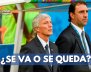 ¿SE VA O SE QUEDA?